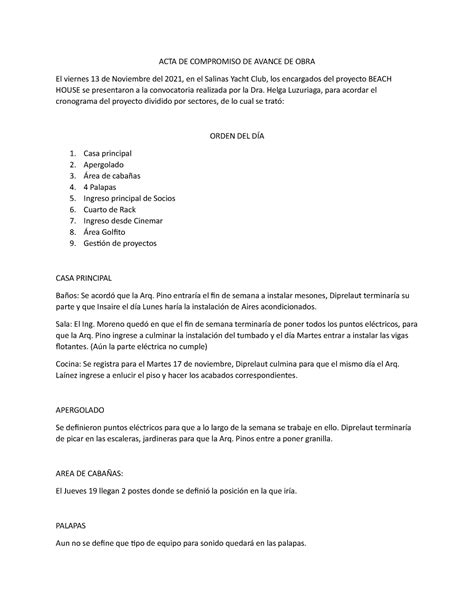 ACTA DE COMPROMISO DE AVANCE DE OBRA

El viernes 13 de Noviembre del 2021, en el Salinas Yacht Club, los encargados del proyecto BEACH HOUSE se presentaron a la convocatoria realizada por la Dra. Helga Luzuriaga, para acordar el cronograma del proyecto dividido por sectores, de lo cual se trató:

ORDEN DEL DÍA

1. Casa principal
2. Apergolado
3. Área de cabañas
4. 4 Palapas
5. Ingreso principal de Socios
6. Cuarto de Rack
7. Ingreso desde Cinemar
8. Área Golfito
9. Gestión de proyectos

CASA PRINCIPAL

Baños: Se acordó que la Arq. Pino entraría el fin de semana a instalar mesones, Diprelaut terminaría su parte y que Insaire el día Lunes haría la instalación de Aires acondicionados.

Sala: El Ing. Moreno quedó en que el fin de semana terminaría de poner todos los puntos eléctricos, para que la Arq. Pino ingrese a culminar la instalación del tumbado y el día Martes entrar a instalar las vigas flotantes. (Aún la parte eléctrica no cumple)

Cocina: Se registra para el Martes 17 de noviembre, Diprelaut culmina para que el mismo día el Arq. Laínez ingrese a enlucir el piso y hacer los acabados correspondientes.

APERGOLADO

Se definieron puntos eléctricos para que a lo largo de la semana se trabaje en ello. Diprelaut terminaría de picar en las escaleras, jardineras para que la Arq. Pinos entre a poner granilla.

AREA DE CABAÑAS:

El Jueves 19 llegan 2 postes donde se definió la posición en la que iría.

PALAPAS

Aun no se define que tipo de equipo para sonido quedará en las palapas.